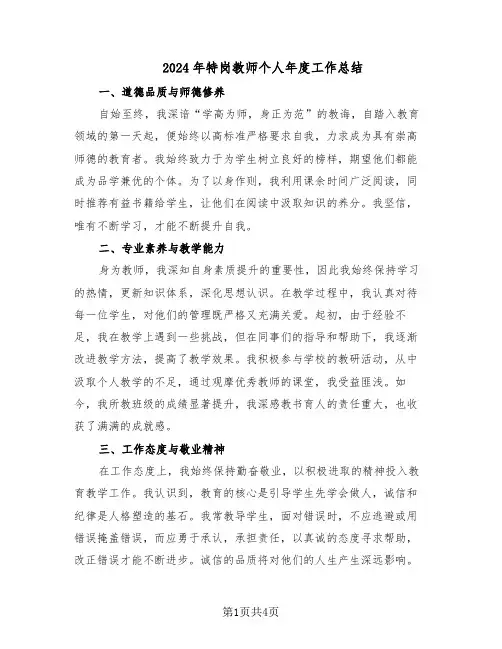 2024年特岗教师个人年度工作总结

一、道德品质与师德修养

自始至终，我深谙“学高为师，身正为范”的教诲，自踏入教育领域的第一天起，便始终以高标准严格要求自我，力求成为具有崇高师德的教育者。我始终致力于为学生树立良好的榜样，期望他们都能成为品学兼优的个体。为了以身作则，我利用课余时间广泛阅读，同时推荐有益书籍给学生，让他们在阅读中汲取知识的养分。我坚信，唯有不断学习，才能不断提升自我。

二、专业素养与教学能力

身为教师，我深知自身素质提升的重要性，因此我始终保持学习的热情，更新知识体系，深化思想认识。在教学过程中，我认真对待每一位学生，对他们的管理既严格又充满关爱。起初，由于经验不足，我在教学上遇到一些挑战，但在同事们的指导和帮助下，我逐渐改进教学方法，提高了教学效果。我积极参与学校的教研活动，从中汲取个人教学的不足，通过观摩优秀教师的课堂，我受益匪浅。如今，我所教班级的成绩显著提升，我深感教书育人的责任重大，也收获了满满的成就感。

三、工作态度与敬业精神

在工作态度上，我始终保持勤奋敬业，以积极进取的精神投入教育教学工作。我认识到，教育的核心是引导学生先学会做人，诚信和纪律是人格塑造的基石。我常教导学生，面对错误时，不应逃避或用错误掩盖错误，而应勇于承认，承担责任，以真诚的态度寻求帮助，改正错误才能不断进步。诚信的品质将对他们的人生产生深远影响。

第1页共4页